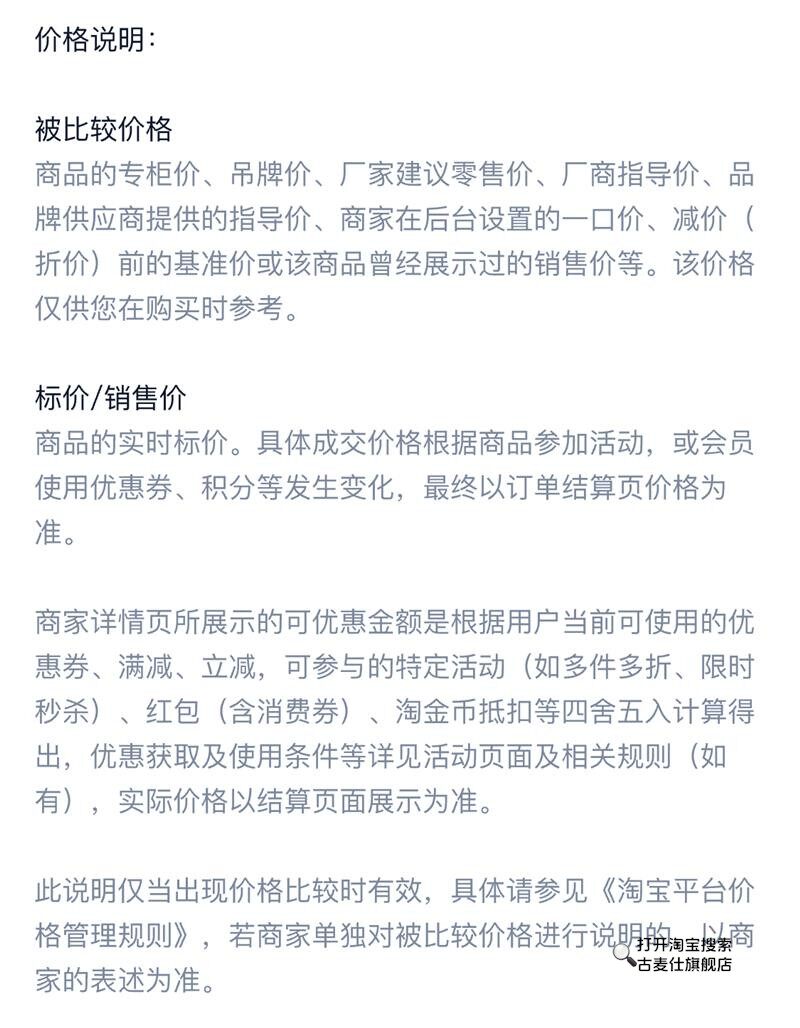 价格说明:

被比较价格
商品的专柜价、吊牌价、厂家建议零售价、厂商指导价、品牌供应商提供的指导价、商家在后台设置的一口价、减价（折价）前的基准价或该商品曾经展示过的销售价等。该价格仅供您在购买时参考。

标价/销售价
商品的实时标价。具体成交价格根据商品参加活动，或会员使用优惠券、积分等发生变化，最终以订单结算页价格为准。

商家详情页所展示的可优惠金额是根据用户当前可使用的优惠券、满减、立减，可参与的特定活动（如多件多折、限时秒杀）、红包（含消费券）、淘金币抵扣等四舍五入计算得出，优惠获取及使用条件等详见活动页面及相关规则（如有），实际价格以结算页面展示为准。

此说明仅当出现价格比较时有效，具体请参见《淘宝平台价格管理规则》，若商家单独对被比较价格进行说明的，以商家的表述为准。

打开淘宝搜索
古麦仕旗舰店